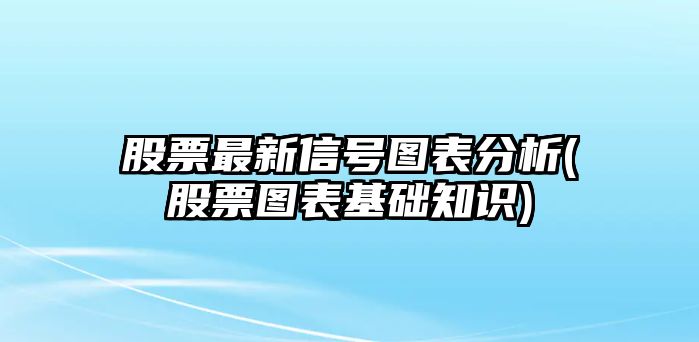 股票最新信号图表分析(股票图表基础知识)